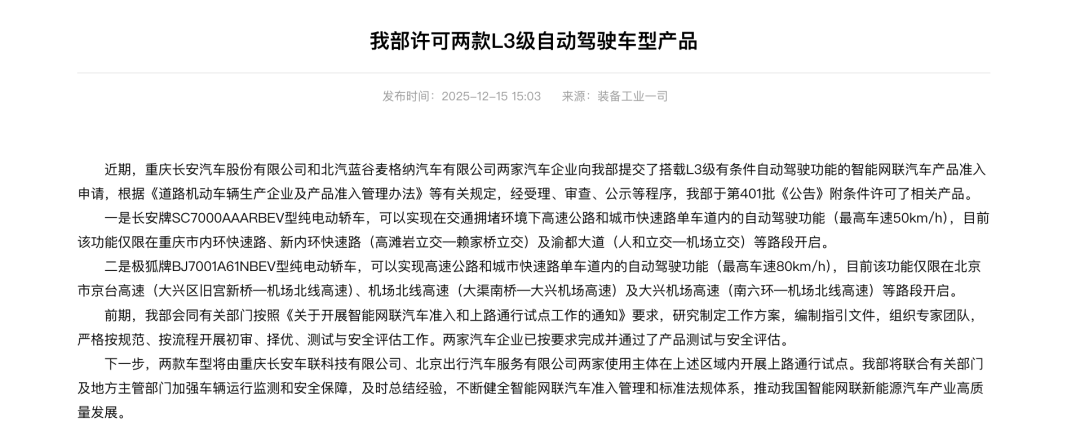 我部许可两款L3级自动驾驶车型产品

发布时间：2025-12-15 15:03　来源：装备工业一司

近期，重庆长安汽车股份有限公司和北汽蓝谷麦格纳汽车有限公司两家汽车企业向我部提交了搭载L3级有条件自动驾驶功能的智能网联汽车产品准入申请，根据《道路机动车辆生产企业及产品准入管理办法》等有关规定，经受理、审查、公示等程序，我部于第401批《公告》附条件许可了相关产品。

一是长安牌SC7000AAARBEV型纯电动轿车，可以实现在交通拥堵环境下高速公路和城市快速路单车道内的自动驾驶功能（最高车速50km/h），目前该功能仅限在重庆市内环快速路、新内环快速路（高滩岩立交—赖家桥立交）及渝都大道（人和立交—机场立交）等路段开启。

二是极狐牌BJ7001A61NBEV型纯电动轿车，可以实现高速公路和城市快速路单车道内的自动驾驶功能（最高车速80km/h），目前该功能仅限在北京市京台高速（大兴区旧宫新桥—机场北线高速）、机场北线高速（大渠南桥—大兴机场高速）及大兴机场高速（南六环—机场北线高速）等路段开启。

前期，我部会同有关部门按照《关于开展智能网联汽车准入和上路通行试点工作的通知》要求，研究制定工作方案，编制指引文件，组织专家团队，严格按规范、按流程开展初审、择优、测试与安全评估工作。两家汽车企业已按要求完成并通过了产品测试与安全评估。

下一步，两款车型将由重庆长安车联科技有限公司、北京出行汽车服务有限公司两家使用主体在上述区域内开展上路通行试点。我部将联合有关部门及地方主管部门加强车辆运行监测和安全保障，及时总结经验，不断健全智能网联汽车准入管理和标准法规体系，推动我国智能网联新能源汽车产业高质量发展。